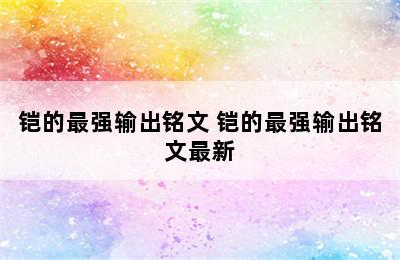 铠的最强输出铭文 铠的最强输出铭文最新